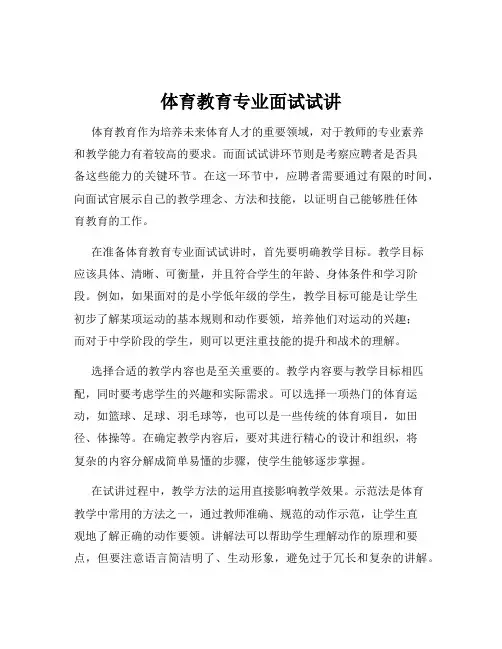 体育教育专业面试试讲

体育教育作为培养未来体育人才的重要领域，对于教师的专业素养和教学能力有着较高的要求。而面试试讲环节则是考察应聘者是否具备这些能力的关键环节。在这一环节中，应聘者需要通过有限的时间，向面试官展示自己的教学理念、方法和技能，以证明自己能够胜任体育教育的工作。

在准备体育教育专业面试试讲时，首先要明确教学目标。教学目标应该具体、清晰、可衡量，并且符合学生的年龄、身体条件和学习阶段。例如，如果面对的是小学低年级的学生，教学目标可能是让学生初步了解某项运动的基本规则和动作要领，培养他们对运动的兴趣；而对于中学阶段的学生，则可以更注重技能的提升和战术的理解。

选择合适的教学内容也是至关重要的。教学内容要与教学目标相匹配，同时要考虑学生的兴趣和实际需求。可以选择一项热门的体育运动，如篮球、足球、羽毛球等，也可以是一些传统的体育项目，如田径、体操等。在确定教学内容后，要对其进行精心的设计和组织，将复杂的内容分解成简单易懂的步骤，使学生能够逐步掌握。

在试讲过程中，教学方法的运用直接影响教学效果。示范法是体育教学中常用的方法之一，通过教师准确、规范的动作示范，让学生直观地了解正确的动作要领。讲解法可以帮助学生理解动作的原理和要点，但要注意语言简洁明了、生动形象，避免过于冗长和复杂的讲解。